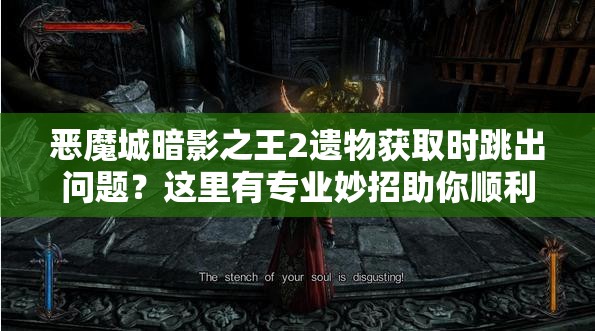 恶魔城暗影之王2遗物获取时跳出问题？这里有专业妙招助你顺利

The stench of your soul is disgusting!